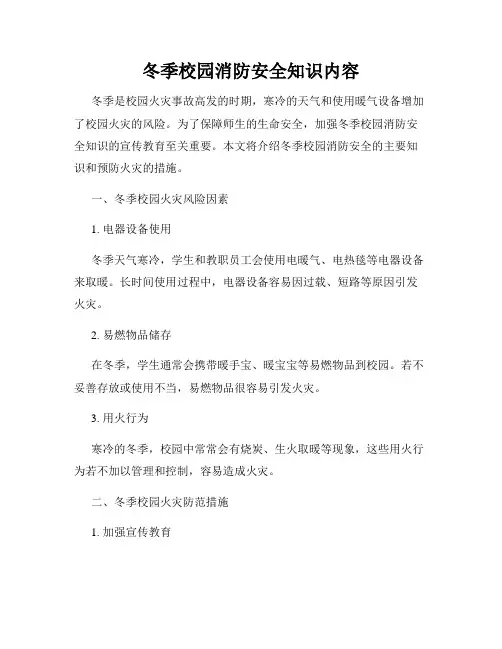 冬季校园消防安全知识内容

冬季是校园火灾事故高发的时期，寒冷的天气和使用暖气设备增加了校园火灾的风险。为了保障师生的生命安全，加强冬季校园消防安全知识的宣传教育至关重要。本文将介绍冬季校园消防安全的主要知识和预防火灾的措施。

一、冬季校园火灾风险因素

1. 电器设备使用

冬季天气寒冷，学生和教职员工会使用电暖气、电热毯等电器设备来取暖。长时间使用过程中，电器设备容易因过载、短路等原因引发火灾。

2. 易燃物品储存

在冬季，学生通常会携带暖手宝、暖宝宝等易燃物品到校园。若不妥善存放或使用不当，易燃物品很容易引发火灾。

3. 用火行为

寒冷的冬季，校园中常常会有烧炭、生火取暖等现象，这些用火行为若不加以管理和控制，容易造成火灾。

二、冬季校园火灾防范措施

1. 加强宣传教育